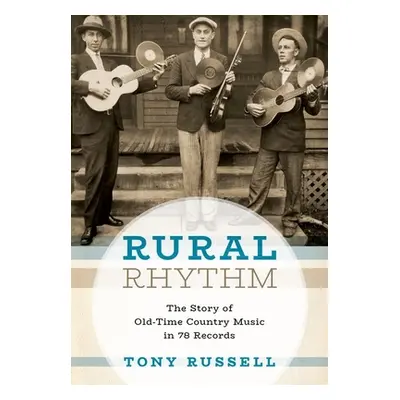 RURAL
RHYTHM

The Story of
Old-Time Country Music
in 78 Records

TONY RUSSELL